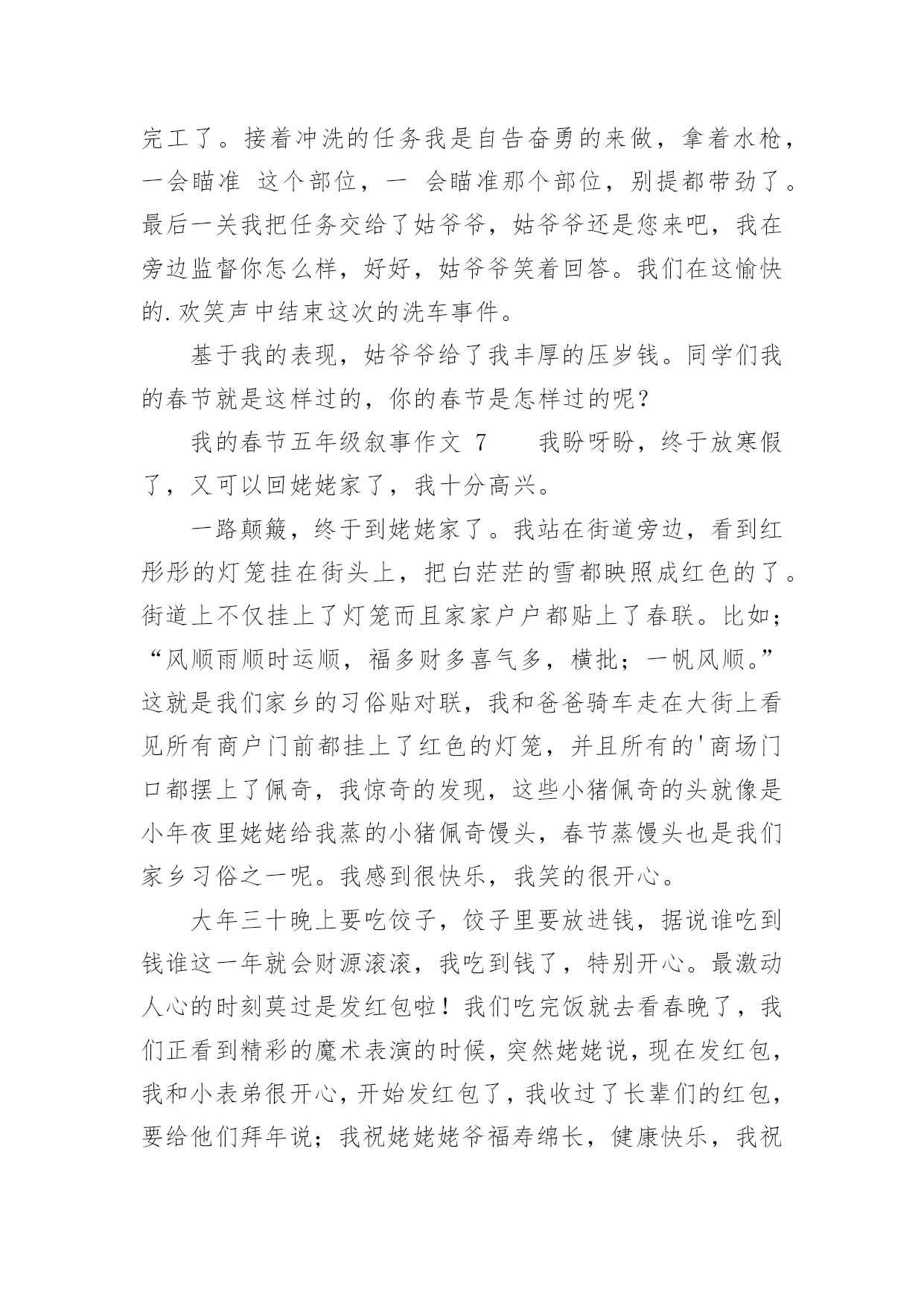 完工了。接着冲洗的任务我是自告奋勇的来做，拿着水枪，一会瞄准 这个部位，一 会瞄准那个部位，别提都带劲了。最后一关我把任务交给了姑爷爷，姑爷爷还是您来吧，我在旁边监督你怎么样，好好，姑爷爷笑着回答。我们在这愉快的.欢笑声中结束这次的洗车事件。

基于我的表现，姑爷爷给了我丰厚的压岁钱。同学们我的春节就是这样过的，你的春节是怎样过的呢？

我的春节五年级叙事作文 7　　我盼呀盼，终于放寒假了，又可以回姥姥家了，我十分高兴。

一路颠簸，终于到姥姥家了。我站在街道旁边，看到红彤彤的灯笼挂在街头上，把白茫茫的雪都映照成红色的了。街道上不仅挂上了灯笼而且家家户户都贴上了春联。比如；“风顺雨顺时运顺，福多财多喜气多，横批；一帆风顺。”这就是我们家乡的习俗贴对联，我和爸爸骑车走在大街上看见所有商户门前都挂上了红色的灯笼，并且所有的'商场门口都摆上了佩奇，我惊奇的发现，这些小猪佩奇的头就像是小年夜里姥姥给我蒸的小猪佩奇馒头，春节蒸馒头也是我们家乡习俗之一呢。我感到很快乐，我笑的很开心。

大年三十晚上要吃饺子，饺子里要放进钱，据说谁吃到钱谁这一年就会财源滚滚，我吃到钱了，特别开心。最激动人心的时刻莫过是发红包啦！我们吃完饭就去看春晚了，我们正看到精彩的魔术表演的时候，突然姥姥说，现在发红包，我和小表弟很开心，开始发红包了，我收过了长辈们的红包，要给他们拜年说；我祝姥姥姥爷福寿绵长，健康快乐，我祝